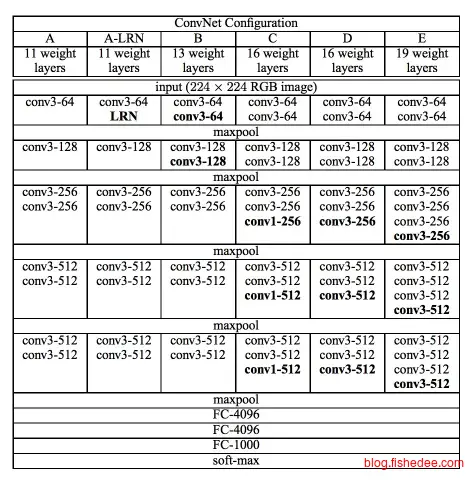 | ConvNet Configuration | | | | | |
|---|---|---|---|---|---|
| A | A-LRN | B | C | D | E |
| 11 weight layers | 11 weight layers | 13 weight layers | 16 weight layers | 16 weight layers | 19 weight layers |
| input ($224 \times 224$ RGB image) | | | | | |
| conv3-64 | conv3-64 **LRN** | conv3-64 **conv3-64** | conv3-64 conv3-64 | conv3-64 conv3-64 | conv3-64 conv3-64 |
| maxpool | | | | | |
| conv3-128 | conv3-128 | conv3-128 **conv3-128** | conv3-128 conv3-128 | conv3-128 conv3-128 | conv3-128 conv3-128 |
| maxpool | | | | | |
| conv3-256 conv3-256 | conv3-256 conv3-256 | conv3-256 conv3-256 | conv3-256 conv3-256 **conv1-256** | conv3-256 conv3-256 **conv3-256** | conv3-256 conv3-256 conv3-256 **conv3-256** |
| maxpool | | | | | |
| conv3-512 conv3-512 | conv3-512 conv3-512 | conv3-512 conv3-512 | conv3-512 conv3-512 **conv1-512** | conv3-512 conv3-512 **conv3-512** | conv3-512 conv3-512 conv3-512 **conv3-512** |
| maxpool | | | | | |
| conv3-512 conv3-512 | conv3-512 conv3-512 | conv3-512 conv3-512 | conv3-512 conv3-512 **conv1-512** | conv3-512 conv3-512 **conv3-512** | conv3-512 conv3-512 conv3-512 **conv3-512** |
| maxpool | | | | | |
| FC-4096 | | | | | |
| FC-4096 | | | | | |
| FC-1000 | | | | | |
| soft-max | | | | | |

blog.fishedee.com